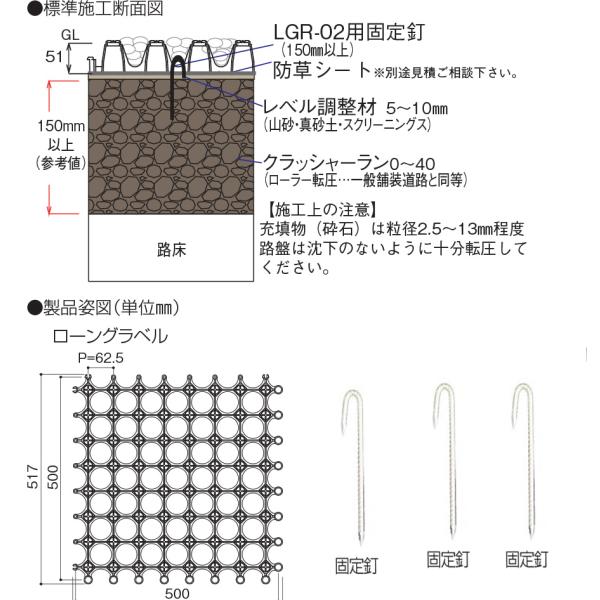 ●標準施工断面図

GL

51

150mm
以上
(参考値)

LGR-02用固定釘
(150㎜以上)

防草シート※別途見積ご相談下さい。

レベル調整材 5~10㎜
(山砂・真砂土・スクリーニングス)

クラッシャーラン0~40
(ローラー転圧…一般舗装道路と同等)

【施工上の注意】
充填物(砕石)は粒径2.5~13㎜程度
路盤は沈下のないように十分転圧してください。

路床

●製品姿図(単位㎜)

ローングラベル

P=62.5

517

500

500

固定釘

固定釘

固定釘